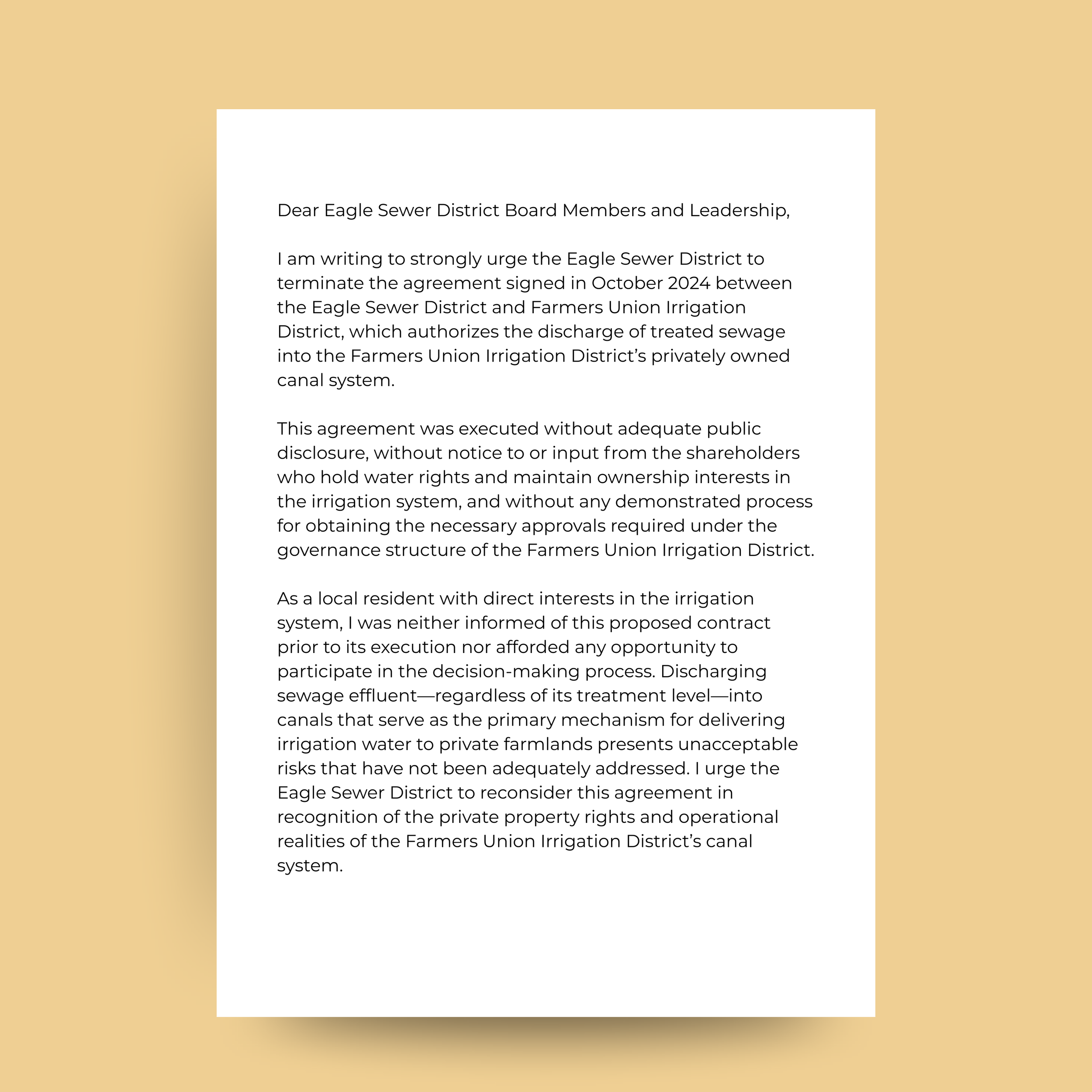 Dear Eagle Sewer District Board Members and Leadership,

I am writing to strongly urge the Eagle Sewer District to terminate the agreement signed in October 2024 between the Eagle Sewer District and Farmers Union Irrigation District, which authorizes the discharge of treated sewage into the Farmers Union Irrigation District's privately owned canal system.

This agreement was executed without adequate public disclosure, without notice to or input from the shareholders who hold water rights and maintain ownership interests in the irrigation system, and without any demonstrated process for obtaining the necessary approvals required under the governance structure of the Farmers Union Irrigation District.

As a local resident with direct interests in the irrigation system, I was neither informed of this proposed contract prior to its execution nor afforded any opportunity to participate in the decision-making process. Discharging sewage effluent—regardless of its treatment level—into canals that serve as the primary mechanism for delivering irrigation water to private farmlands presents unacceptable risks that have not been adequately addressed. I urge the Eagle Sewer District to reconsider this agreement in recognition of the private property rights and operational realities of the Farmers Union Irrigation District's canal system.